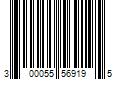 3 00055 56919 5